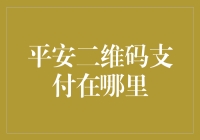 平安二维码支付在哪里